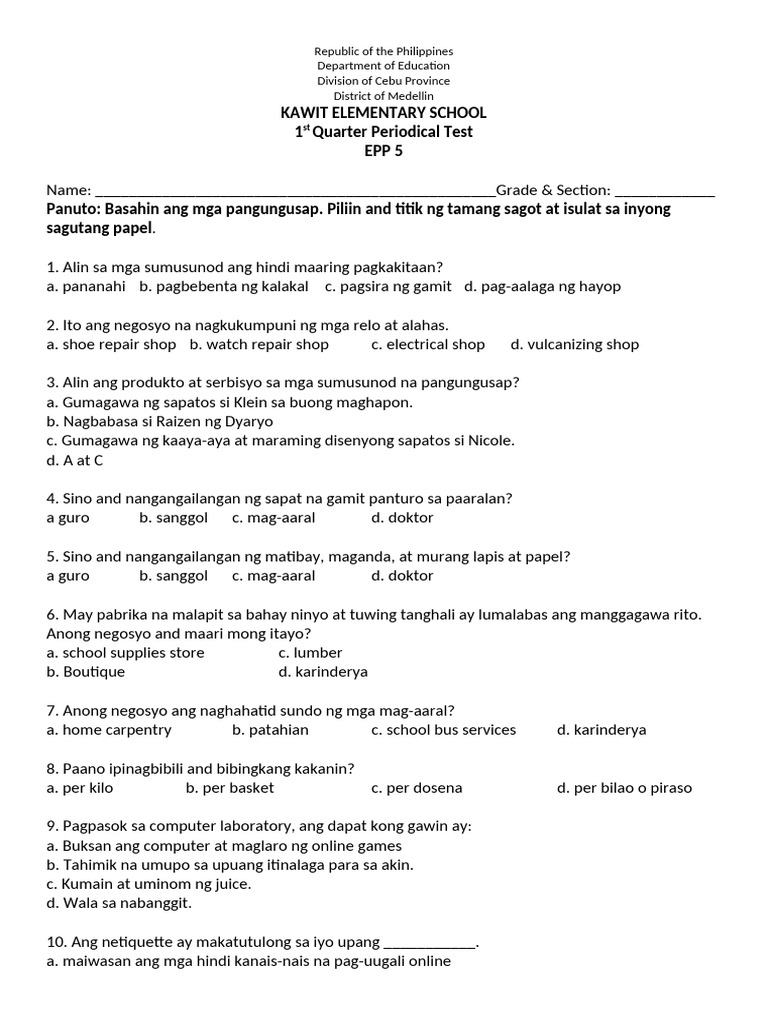 Republic of the Philippines
Department of Education
Division of Cebu Province
District of Medellin
KAWIT ELEMENTARY SCHOOL
1$^{st}$ Quarter Periodical Test
EPP 5

Name: ____________________________________________________Grade & Section: _____________
Panuto: Basahin ang mga pangungusap. Piliin and titik ng tamang sagot at isulat sa inyong sagutang papel.

1. Alin sa mga sumusunod ang hindi maaring pagkakitaan?
a. pananahi b. pagbebenta ng kalakal c. pagsira ng gamit d. pag-aalaga ng hayop

2. Ito ang negosyo na nagkukumpuni ng mga relo at alahas.
a. shoe repair shop b. watch repair shop c. electrical shop d. vulcanizing shop

3. Alin ang produkto at serbisyo sa mga sumusunod na pangungusap?
a. Gumagawa ng sapatos si Klein sa buong maghapon.
b. Nagbabasa si Raizen ng Dyaryo
c. Gumagawa ng kaaya-aya at maraming disenyong sapatos si Nicole.
d. A at C

4. Sino and nangangailangan ng sapat na gamit panturo sa paaralan?
a guro b. sanggol c. mag-aaral d. doktor

5. Sino and nangangailangan ng matibay, maganda, at murang lapis at papel?
a guro b. sanggol c. mag-aaral d. doktor

6. May pabrika na malapit sa bahay ninyo at tuwing tanghali ay lumalabas ang manggagawa rito. Anong negosyo and maari mong itayo?
a. school supplies store c. lumber
b. Boutique d. karinderya

7. Anong negosyo ang naghahatid sundo ng mga mag-aaral?
a. home carpentry b. patahian c. school bus services d. karinderya

8. Paano ipinagbibili and bibingkang kakanin?
a. per kilo b. per basket c. per dosena d. per bilao o piraso

9. Pagpasok sa computer laboratory, ang dapat kong gawin ay:
a. Buksan ang computer at maglaro ng online games
b. Tahimik na umupo sa upuang itinalaga para sa akin.
c. Kumain at uminom ng juice.
d. Wala sa nabanggit.

10. Ang netiquette ay makatutulong sa iyo upang ____________.
a. maiwasan ang mga hindi kanais-nais na pag-uugali online